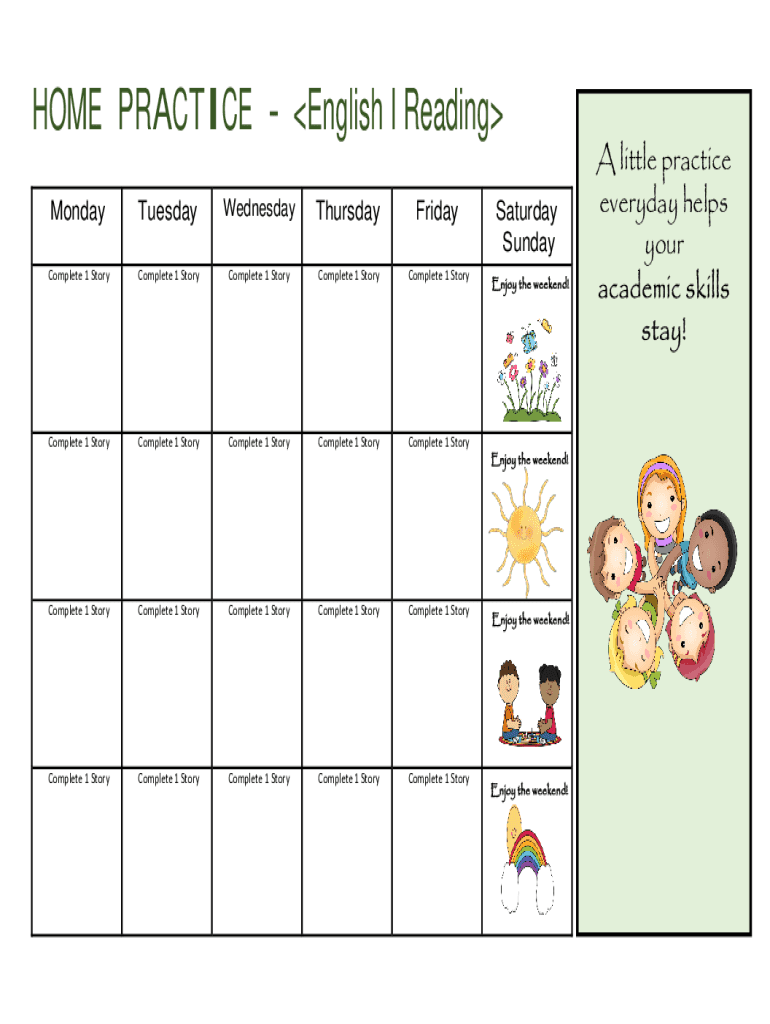 HOME PRACTICE - <English I Reading>

| Monday | Tuesday | Wednesday | Thursday | Friday | Saturday Sunday |
|---|---|---|---|---|---|
| Complete 1 Story | Complete 1 Story | Complete 1 Story | Complete 1 Story | Complete 1 Story | Enjoy the weekend! |
| Complete 1 Story | Complete 1 Story | Complete 1 Story | Complete 1 Story | Complete 1 Story | Enjoy the weekend! |
| Complete 1 Story | Complete 1 Story | Complete 1 Story | Complete 1 Story | Complete 1 Story | Enjoy the weekend! |
| Complete 1 Story | Complete 1 Story | Complete 1 Story | Complete 1 Story | Complete 1 Story | Enjoy the weekend! |

A little practice everyday helps your academic skills stay!